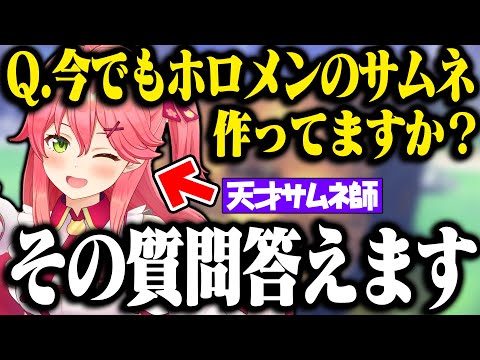 Q.今でもホロメンのサムネ作ってますか？

天才サムネ師

その質問答えます